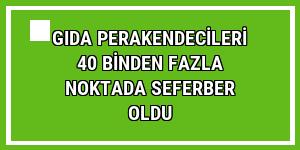 GIDA PERAKENDECİLERİ 40 BİNDEN FAZLA NOKTADA SEFERBER OLDU